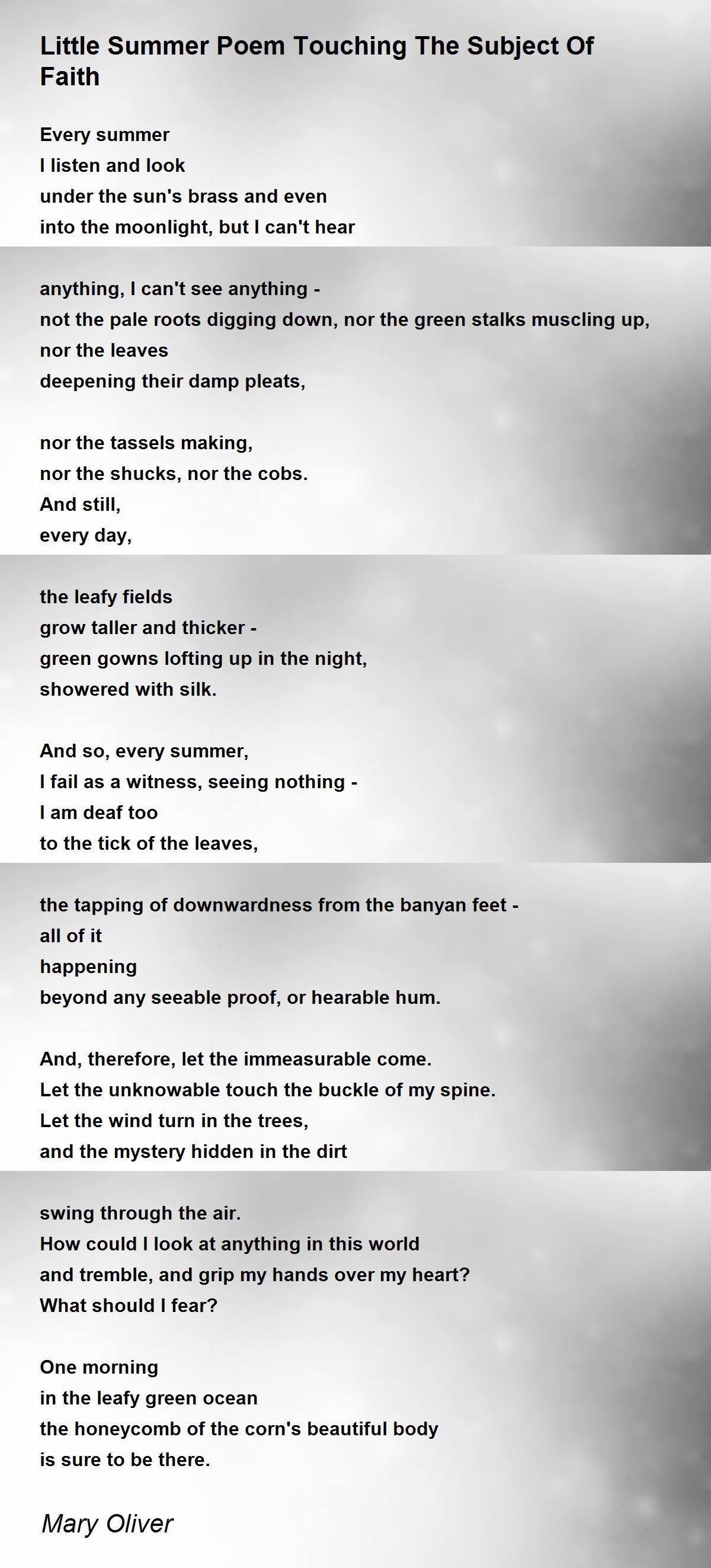 Little Summer Poem Touching The Subject Of Faith

Every summer
I listen and look
under the sun's brass and even
into the moonlight, but I can't hear

anything, I can't see anything -
not the pale roots digging down, nor the green stalks muscling up,
nor the leaves
deepening their damp pleats,

nor the tassels making,
nor the shucks, nor the cobs.
And still,
every day,

the leafy fields
grow taller and thicker -
green gowns lofting up in the night,
showered with silk.

And so, every summer,
I fail as a witness, seeing nothing -
I am deaf too
to the tick of the leaves,

the tapping of downwardness from the banyan feet -
all of it
happening
beyond any seeable proof, or hearable hum.

And, therefore, let the immeasurable come.
Let the unknowable touch the buckle of my spine.
Let the wind turn in the trees,
and the mystery hidden in the dirt

swing through the air.
How could I look at anything in this world
and tremble, and grip my hands over my heart?
What should I fear?

One morning
in the leafy green ocean
the honeycomb of the corn's beautiful body
is sure to be there.

Mary Oliver